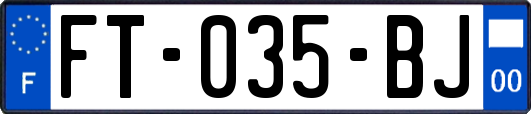 F

FT-035-BJ

00